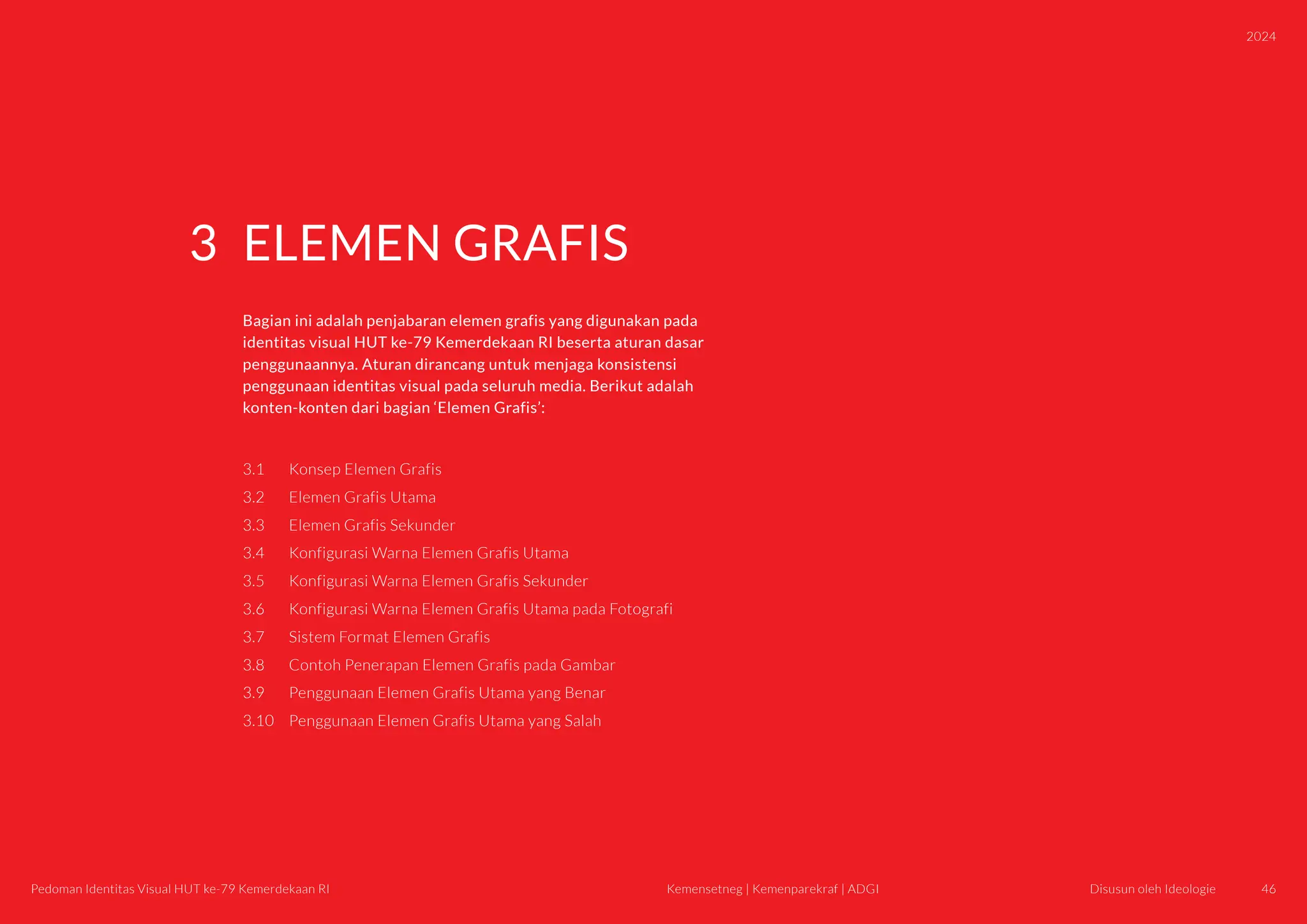 2024

3 ELEMEN GRAFIS

Bagian ini adalah penjabaran elemen grafis yang digunakan pada identitas visual HUT ke-79 Kemerdekaan RI beserta aturan dasar penggunaannya. Aturan dirancang untuk menjaga konsistensi penggunaan identitas visual pada seluruh media. Berikut adalah konten-konten dari bagian ‘Elemen Grafis’:

3.1 Konsep Elemen Grafis
3.2 Elemen Grafis Utama
3.3 Elemen Grafis Sekunder
3.4 Konfigurasi Warna Elemen Grafis Utama
3.5 Konfigurasi Warna Elemen Grafis Sekunder
3.6 Konfigurasi Warna Elemen Grafis Utama pada Fotografi
3.7 Sistem Format Elemen Grafis
3.8 Contoh Penerapan Elemen Grafis pada Gambar
3.9 Penggunaan Elemen Grafis Utama yang Benar
3.10 Penggunaan Elemen Grafis Utama yang Salah

Pedoman Identitas Visual HUT ke-79 Kemerdekaan RI

Kemensetneg | Kemenparekraf | ADGI

Disusun oleh Ideologie

46